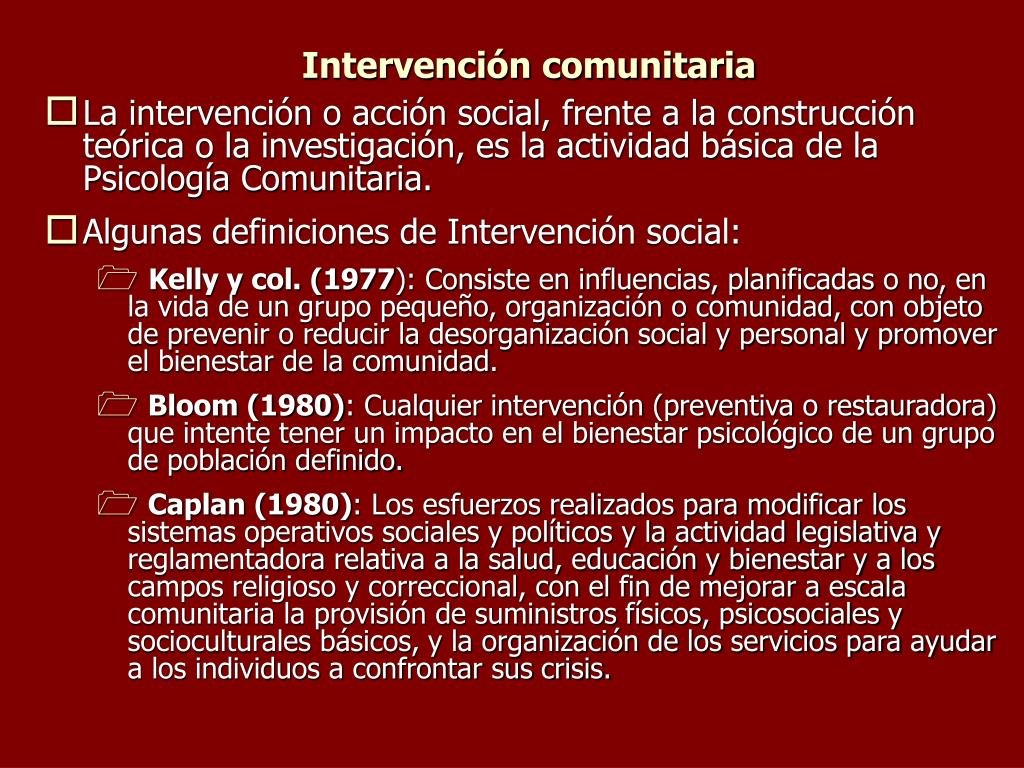 Intervención comunitaria

La intervención o acción social, frente a la construcción teórica o la investigación, es la actividad básica de la Psicología Comunitaria.

Algunas definiciones de Intervención social:

Kelly y col. (1977): Consiste en influencias, planificadas o no, en la vida de un grupo pequeño, organización o comunidad, con objeto de prevenir o reducir la desorganización social y personal y promover el bienestar de la comunidad.

Bloom (1980): Cualquier intervención (preventiva o restauradora) que intente tener un impacto en el bienestar psicológico de un grupo de población definido.

Caplan (1980): Los esfuerzos realizados para modificar los sistemas operativos sociales y políticos y la actividad legislativa y reglamentadora relativa a la salud, educación y bienestar y a los campos religioso y correccional, con el fin de mejorar a escala comunitaria la provisión de suministros físicos, psicosociales y socioculturales básicos, y la organización de los servicios para ayudar a los individuos a confrontar sus crisis.